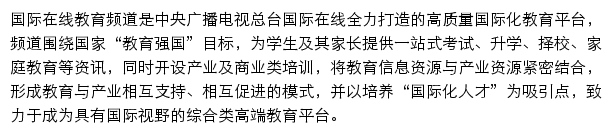 国际在线教育频道是中央广播电视总台国际在线全力打造的高质量国际化教育平台，频道围绕国家“教育强国”目标，为学生及其家长提供一站式考试、升学、择校、家庭教育等资讯，同时开设产业及商业类培训，将教育信息资源与产业资源紧密结合，形成教育与产业相互支持、相互促进的模式，并以培养“国际化人才”为吸引点，致力于成为具有国际视野的综合类高端教育平台。